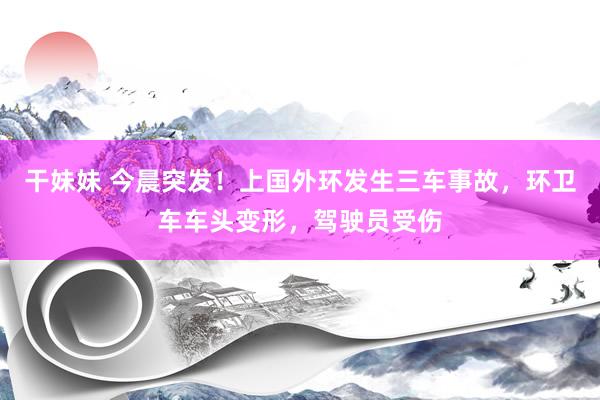 干妹妹 今晨突发！上国外环发生三车事故，环卫车车头变形，驾驶员受伤